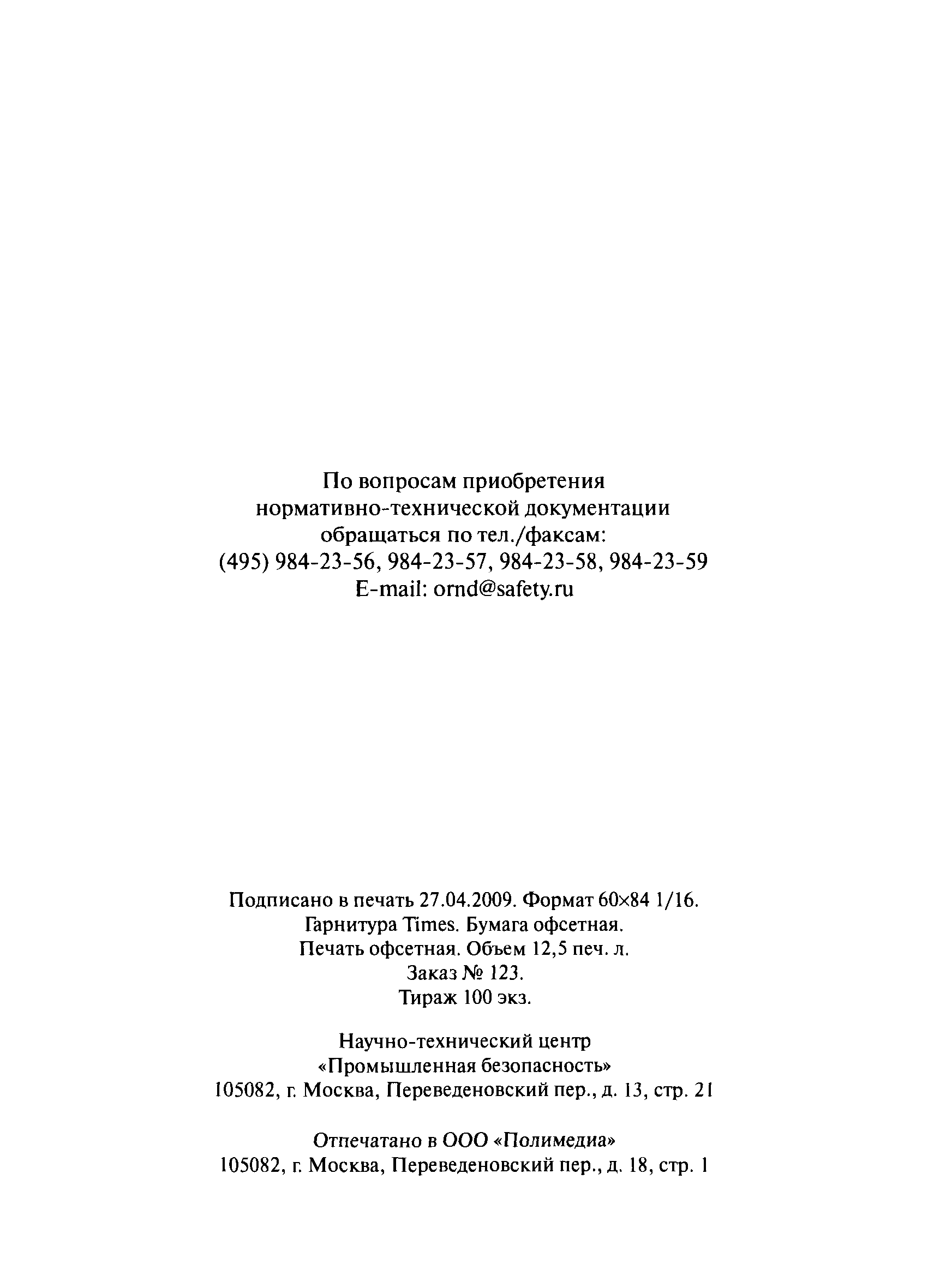 По вопросам приобретения нормативно-технической документации обращаться по тел./факсам:
(495) 984-23-56, 984-23-57, 984-23-58, 984-23-59
E-mail: ornd@safety.ru

Подписано в печать 27.04.2009. Формат 60×84 1/16.
Гарнитура Times. Бумага офсетная.
Печать офсетная. Объем 12,5 печ. л.
Заказ № 123.
Тираж 100 экз.

Научно-технический центр «Промышленная безопасность»
105082, г. Москва, Переведеновский пер., д. 13, стр. 21

Отпечатано в ООО «Полимедиа»
105082, г. Москва, Переведеновский пер., д. 18, стр. 1